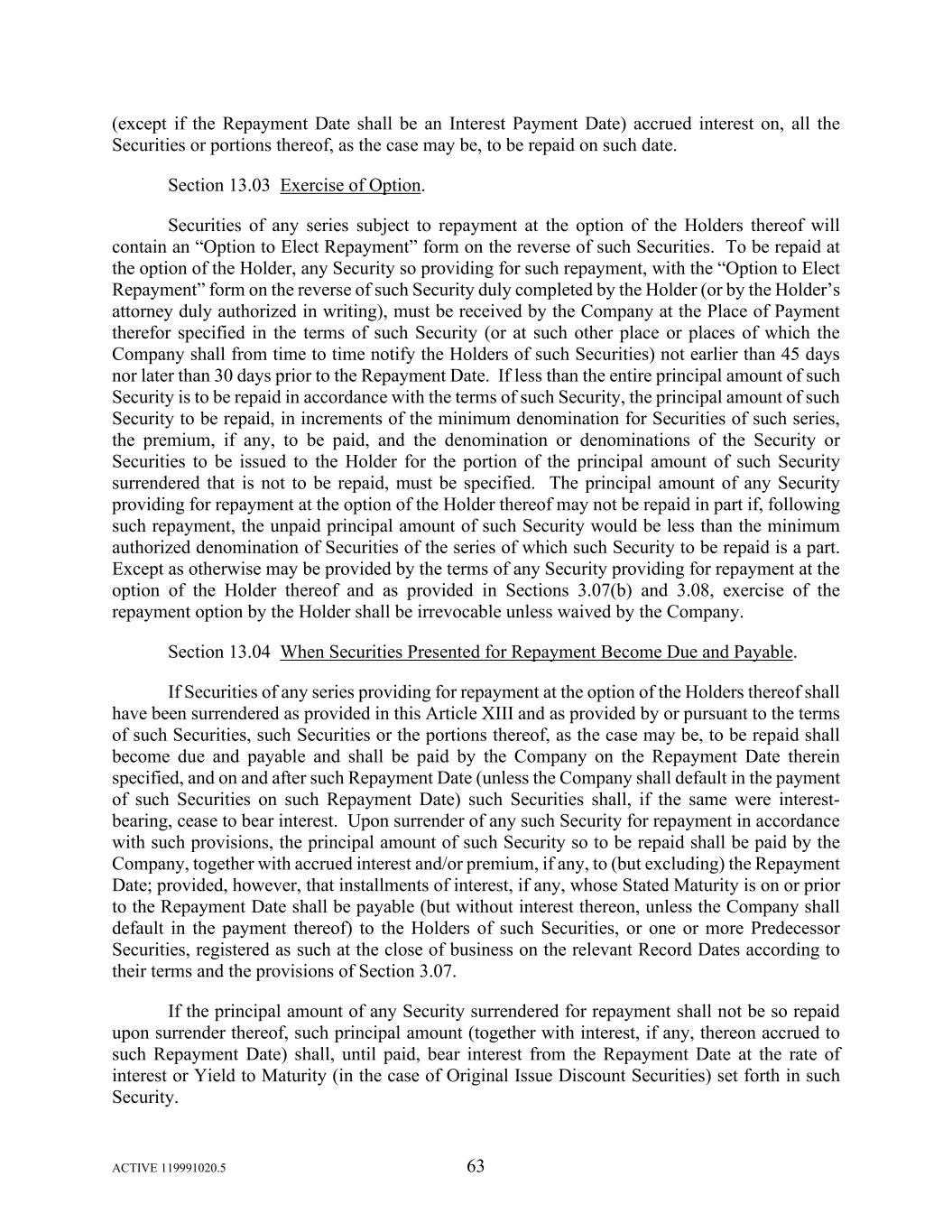 (except if the Repayment Date shall be an Interest Payment Date) accrued interest on, all the Securities or portions thereof, as the case may be, to be repaid on such date.

Section 13.03 Exercise of Option.

Securities of any series subject to repayment at the option of the Holders thereof will contain an “Option to Elect Repayment” form on the reverse of such Securities. To be repaid at the option of the Holder, any Security so providing for such repayment, with the “Option to Elect Repayment” form on the reverse of such Security duly completed by the Holder (or by the Holder’s attorney duly authorized in writing), must be received by the Company at the Place of Payment therefor specified in the terms of such Security (or at such other place or places of which the Company shall from time to time notify the Holders of such Securities) not earlier than 45 days nor later than 30 days prior to the Repayment Date. If less than the entire principal amount of such Security is to be repaid in accordance with the terms of such Security, the principal amount of such Security to be repaid, in increments of the minimum denomination for Securities of such series, the premium, if any, to be paid, and the denomination or denominations of the Security or Securities to be issued to the Holder for the portion of the principal amount of such Security surrendered that is not to be repaid, must be specified. The principal amount of any Security providing for repayment at the option of the Holder thereof may not be repaid in part if, following such repayment, the unpaid principal amount of such Security would be less than the minimum authorized denomination of Securities of the series of which such Security to be repaid is a part. Except as otherwise may be provided by the terms of any Security providing for repayment at the option of the Holder thereof and as provided in Sections 3.07(b) and 3.08, exercise of the repayment option by the Holder shall be irrevocable unless waived by the Company.

Section 13.04 When Securities Presented for Repayment Become Due and Payable.

If Securities of any series providing for repayment at the option of the Holders thereof shall have been surrendered as provided in this Article XIII and as provided by or pursuant to the terms of such Securities, such Securities or the portions thereof, as the case may be, to be repaid shall become due and payable and shall be paid by the Company on the Repayment Date therein specified, and on and after such Repayment Date (unless the Company shall default in the payment of such Securities on such Repayment Date) such Securities shall, if the same were interest-bearing, cease to bear interest. Upon surrender of any such Security for repayment in accordance with such provisions, the principal amount of such Security so to be repaid shall be paid by the Company, together with accrued interest and/or premium, if any, to (but excluding) the Repayment Date; provided, however, that installments of interest, if any, whose Stated Maturity is on or prior to the Repayment Date shall be payable (but without interest thereon, unless the Company shall default in the payment thereof) to the Holders of such Securities, or one or more Predecessor Securities, registered as such at the close of business on the relevant Record Dates according to their terms and the provisions of Section 3.07.

If the principal amount of any Security surrendered for repayment shall not be so repaid upon surrender thereof, such principal amount (together with interest, if any, thereon accrued to such Repayment Date) shall, until paid, bear interest from the Repayment Date at the rate of interest or Yield to Maturity (in the case of Original Issue Discount Securities) set forth in such Security.

ACTIVE 119991020.5 63